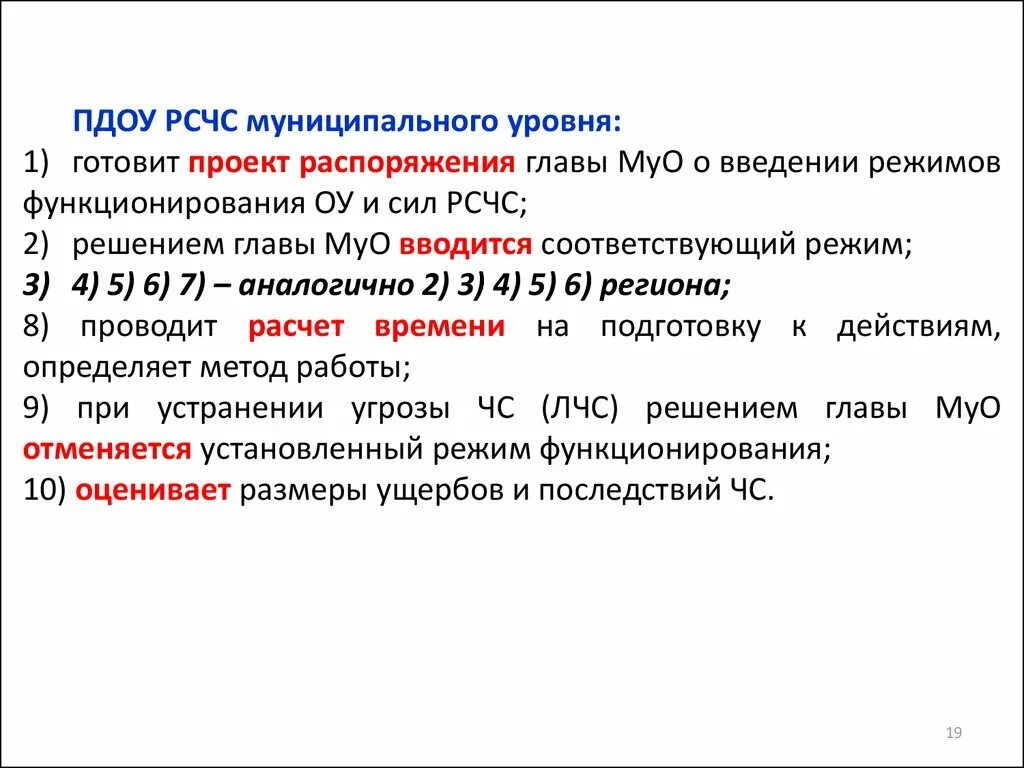 ПДОУ РСЧС муниципального уровня:

1) готовит проект распоряжения главы МуО о введении режимов функционирования ОУ и сил РСЧС;

2) решением главы МуО вводится соответствующий режим;

3) 4) 5) 6) 7) – аналогично 2) 3) 4) 5) 6) региона;

8) проводит расчет времени на подготовку к действиям, определяет метод работы;

9) при устранении угрозы ЧС (ЛЧС) решением главы МуО отменяется установленный режим функционирования;

10) оценивает размеры ущербов и последствий ЧС.

19